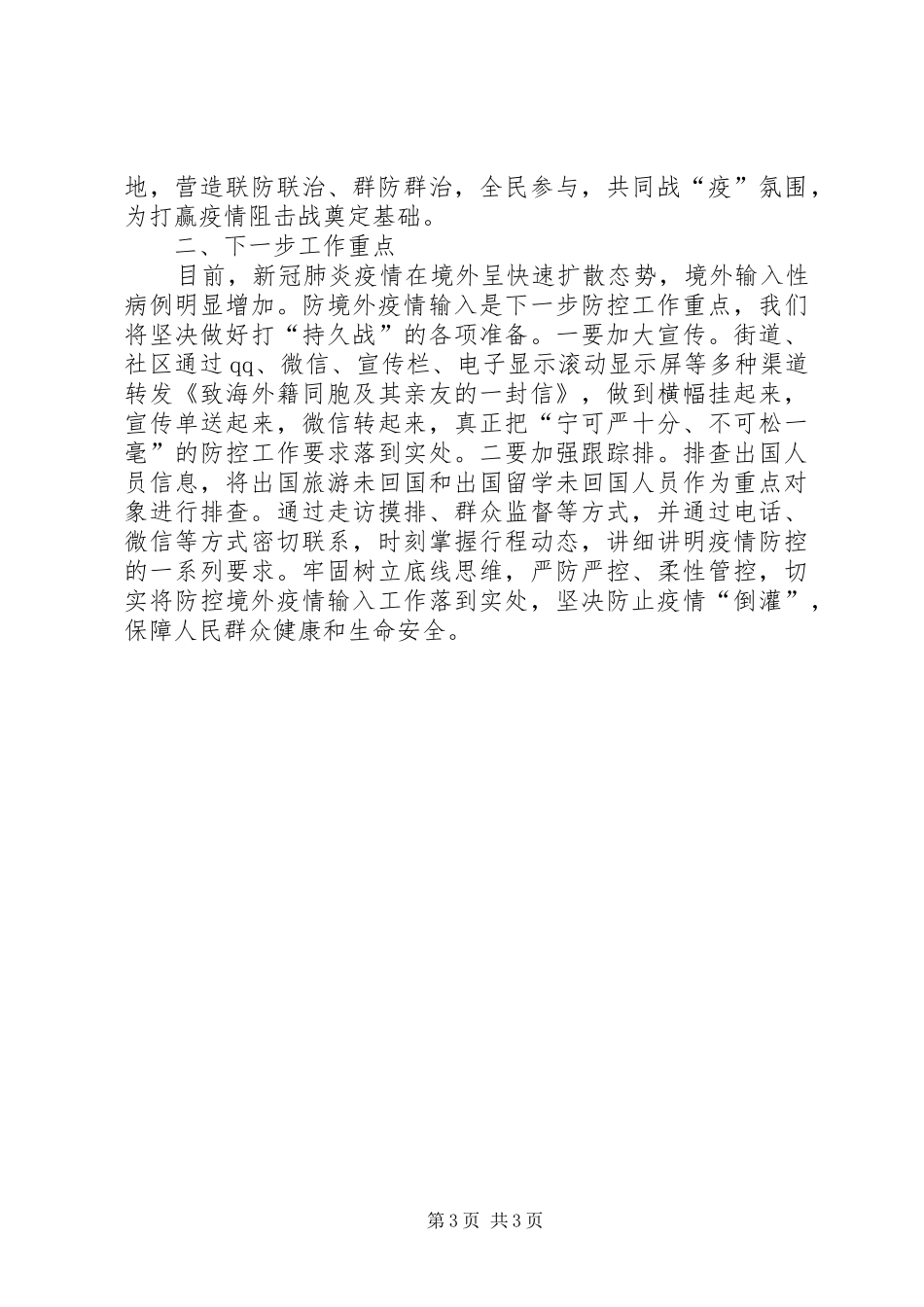 地，营造联防联治、群防群治，全民参与，共同战“疫”氛围，为打赢疫情阻击战奠定基础。

二、下一步工作重点

目前，新冠肺炎疫情在境外呈快速扩散态势，境外输入性病例明显增加。防境外疫情输入是下一步防控工作重点，我们将坚决做好打“持久战”的各项准备。一要加大宣传。街道、社区通过qq、微信、宣传栏、电子显示滚动显示屏等多种渠道转发《致海外籍同胞及其亲友的一封信》，做到横幅挂起来，宣传单送起来，微信转起来，真正把“宁可严十分、不可松一毫”的防控工作要求落到实处。二要加强跟踪排。排查出国人员信息，将出国旅游未回国和出国留学未回国人员作为重点对象进行排查。通过走访摸排、群众监督等方式，并通过电话、微信等方式密切联系，时刻掌握行程动态，讲细讲明疫情防控的一系列要求。牢固树立底线思维，严防严控、柔性管控，切实将防控境外疫情输入工作落到实处，坚决防止疫情“倒灌”，保障人民群众健康和生命安全。

第3页 共3页